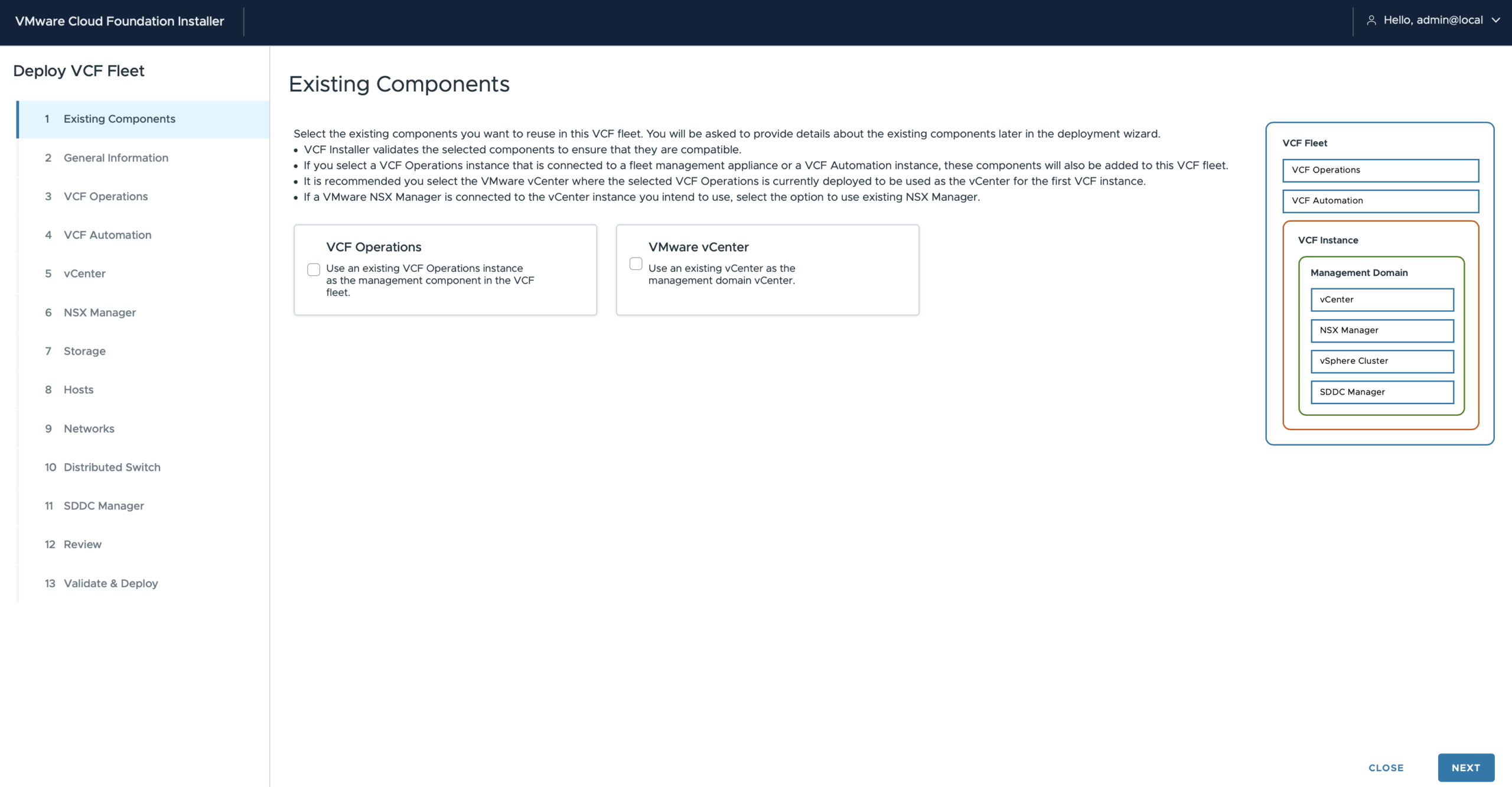 VMware Cloud Foundation Installer

Hello, admin@local

Deploy VCF Fleet

1 Existing Components
2 General Information
3 VCF Operations
4 VCF Automation
5 vCenter
6 NSX Manager
7 Storage
8 Hosts
9 Networks
10 Distributed Switch
11 SDDC Manager
12 Review
13 Validate & Deploy

Existing Components

Select the existing components you want to reuse in this VCF fleet. You will be asked to provide details about the existing components later in the deployment wizard.
• VCF Installer validates the selected components to ensure that they are compatible.
• If you select a VCF Operations instance that is connected to a fleet management appliance or a VCF Automation instance, these components will also be added to this VCF fleet.
• It is recommended you select the VMware vCenter where the selected VCF Operations is currently deployed to be used as the vCenter for the first VCF instance.
• If a VMware NSX Manager is connected to the vCenter instance you intend to use, select the option to use existing NSX Manager.

VCF Operations
Use an existing VCF Operations instance as the management component in the VCF fleet.

VMware vCenter
Use an existing vCenter as the management domain vCenter.

VCF Fleet
VCF Operations
VCF Automation
VCF Instance
Management Domain
vCenter
NSX Manager
vSphere Cluster
SDDC Manager

CLOSE
NEXT